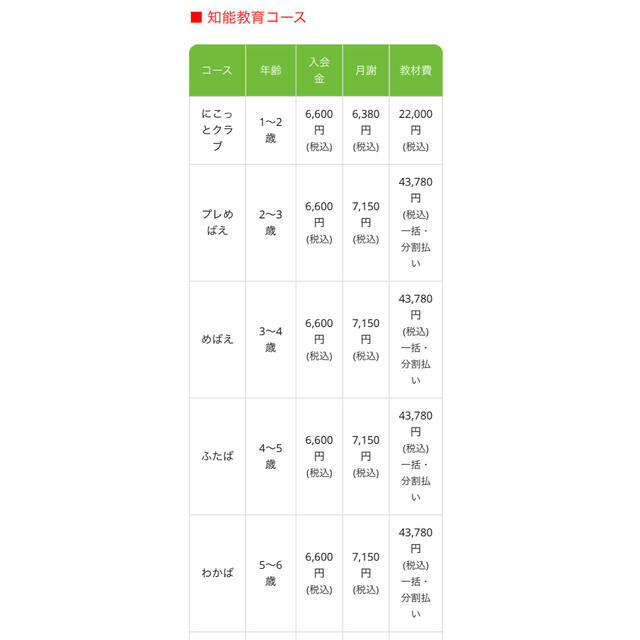 ■ 知能教育コース

| コース | 年齢 | 入会金 | 月謝 | 教材費 |
|---|---|---|---|---|
| にこっとクラブ | 1〜2歳 | 6,600円(税込) | 6,380円(税込) | 22,000円(税込) |
| プレめばえ | 2〜3歳 | 6,600円(税込) | 7,150円(税込) | 43,780円(税込)一括・分割払い |
| めばえ | 3〜4歳 | 6,600円(税込) | 7,150円(税込) | 43,780円(税込)一括・分割払い |
| ふたば | 4〜5歳 | 6,600円(税込) | 7,150円(税込) | 43,780円(税込)一括・分割払い |
| わかば | 5〜6歳 | 6,600円(税込) | 7,150円(税込) | 43,780円(税込)一括・分割払い |